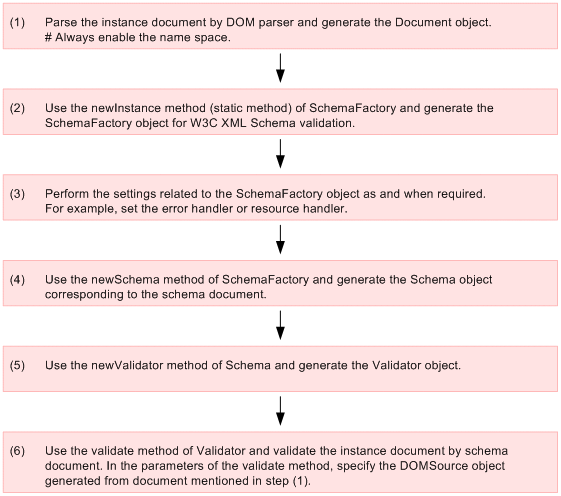 (1) Parse the instance document by DOM parser and generate the Document object.
# Always enable the name space.

(2) Use the newInstance method (static method) of SchemaFactory and generate the SchemaFactory object for W3C XML Schema validation.

(3) Perform the settings related to the SchemaFactory object as and when required.
For example, set the error handler or resource handler.

(4) Use the newSchema method of SchemaFactory and generate the Schema object corresponding to the schema document.

(5) Use the newValidator method of Schema and generate the Validator object.

(6) Use the validate method of Validator and validate the instance document by schema document. In the parameters of the validate method, specify the DOMSource object generated from document mentioned in step (1).